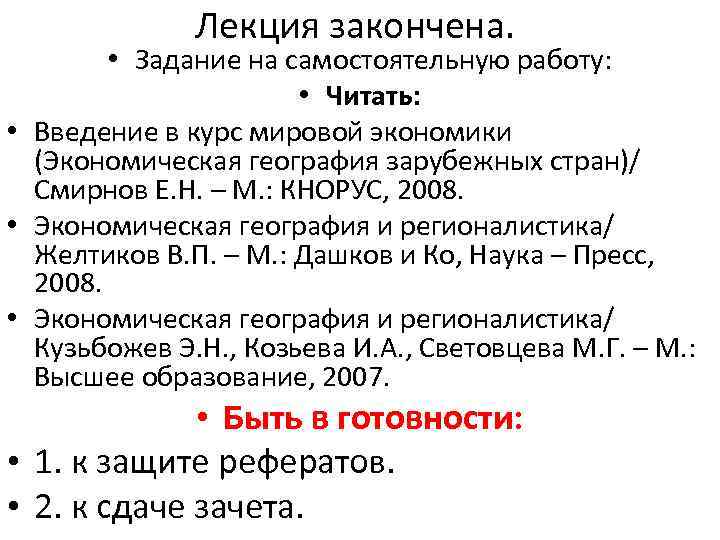 Лекция закончена.

• Задание на самостоятельную работу:

• Читать:

• Введение в курс мировой экономики (Экономическая география зарубежных стран)/ Смирнов Е.Н. – М.: КНОРУС, 2008.

• Экономическая география и регионалистика/ Желтиков В.П. – М.: Дашков и Ко, Наука – Пресс, 2008.

• Экономическая география и регионалистика/ Кузьбожев Э.Н., Козьева И.А., Световцева М.Г. – М.: Высшее образование, 2007.

• Быть в готовности:

• 1. к защите рефератов.

• 2. к сдаче зачета.